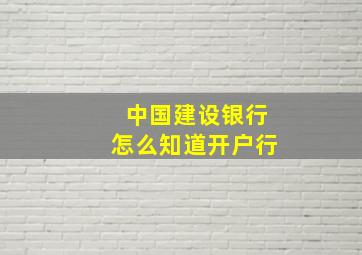 中国建设银行
怎么知道开户行